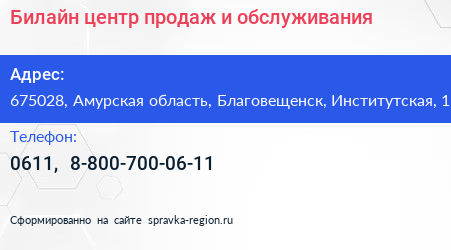 Билайн центр продаж и обслуживания

Адрес:

675028, Амурская область, Благовещенск, Институтская, 1

Телефон:

0611, 8-800-700-06-11

Сформированно на сайте spravka-region.ru